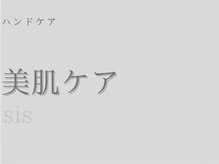 ハンドケア

美肌ケア

sis